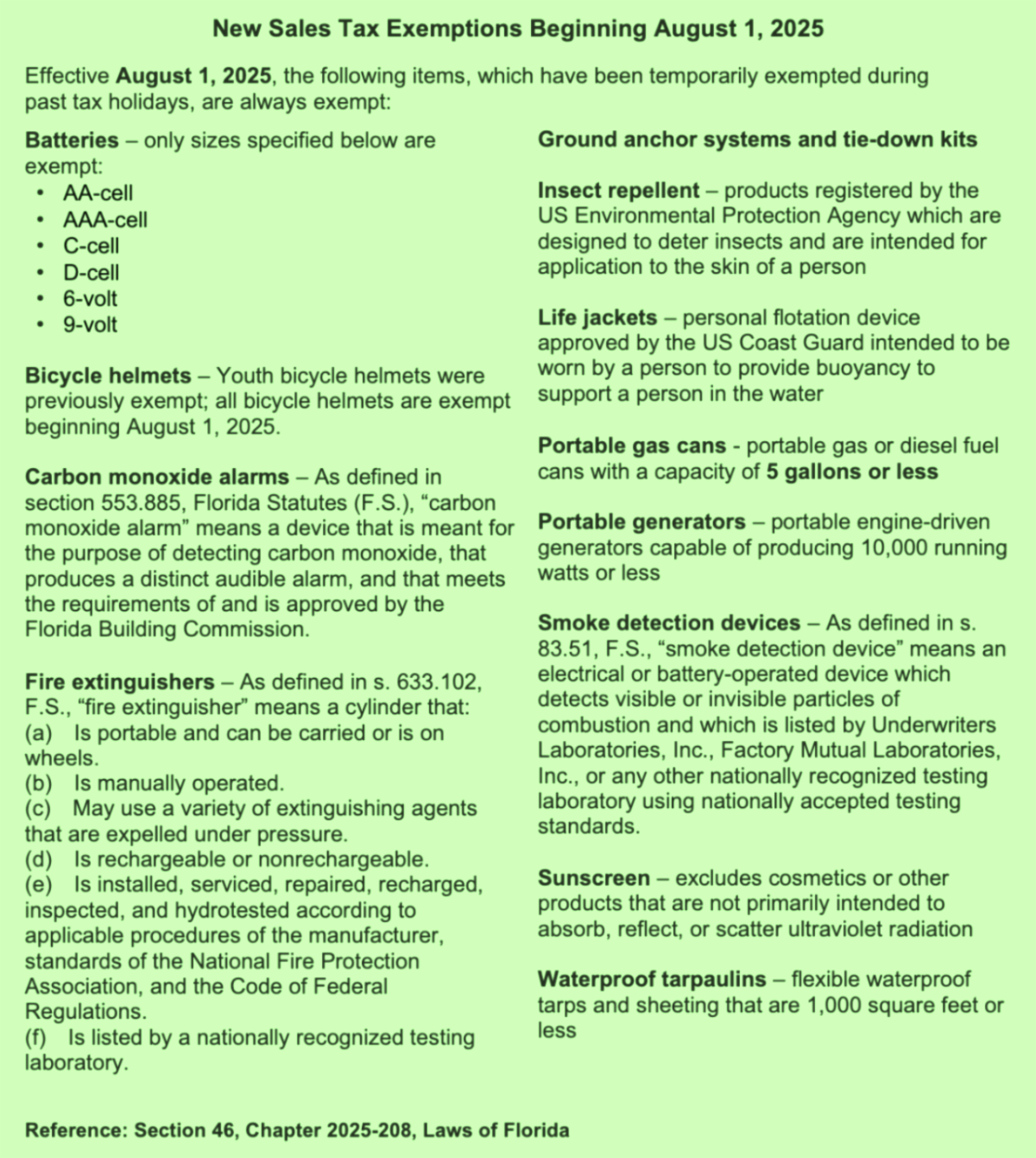 New Sales Tax Exemptions Beginning August 1, 2025

Effective August 1, 2025, the following items, which have been temporarily exempted during past tax holidays, are always exempt:

Batteries – only sizes specified below are exempt:
• AA-cell
• AAA-cell
• C-cell
• D-cell
• 6-volt
• 9-volt

Bicycle helmets – Youth bicycle helmets were previously exempt; all bicycle helmets are exempt beginning August 1, 2025.

Carbon monoxide alarms – As defined in section 553.885, Florida Statutes (F.S.), “carbon monoxide alarm” means a device that is meant for the purpose of detecting carbon monoxide, that produces a distinct audible alarm, and that meets the requirements of and is approved by the Florida Building Commission.

Fire extinguishers – As defined in s. 633.102, F.S., “fire extinguisher” means a cylinder that:
(a) Is portable and can be carried or is on wheels.
(b) Is manually operated.
(c) May use a variety of extinguishing agents that are expelled under pressure.
(d) Is rechargeable or nonrechargeable.
(e) Is installed, serviced, repaired, recharged, inspected, and hydrotested according to applicable procedures of the manufacturer, standards of the National Fire Protection Association, and the Code of Federal Regulations.
(f) Is listed by a nationally recognized testing laboratory.

Ground anchor systems and tie-down kits

Insect repellent – products registered by the US Environmental Protection Agency which are designed to deter insects and are intended for application to the skin of a person

Life jackets – personal flotation device approved by the US Coast Guard intended to be worn by a person to provide buoyancy to support a person in the water

Portable gas cans - portable gas or diesel fuel cans with a capacity of 5 gallons or less

Portable generators – portable engine-driven generators capable of producing 10,000 running watts or less

Smoke detection devices – As defined in s. 83.51, F.S., “smoke detection device” means an electrical or battery-operated device which detects visible or invisible particles of combustion and which is listed by Underwriters Laboratories, Inc., Factory Mutual Laboratories, Inc., or any other nationally recognized testing laboratory using nationally accepted testing standards.

Sunscreen – excludes cosmetics or other products that are not primarily intended to absorb, reflect, or scatter ultraviolet radiation

Waterproof tarpaulins – flexible waterproof tarps and sheeting that are 1,000 square feet or less

Reference: Section 46, Chapter 2025-208, Laws of Florida